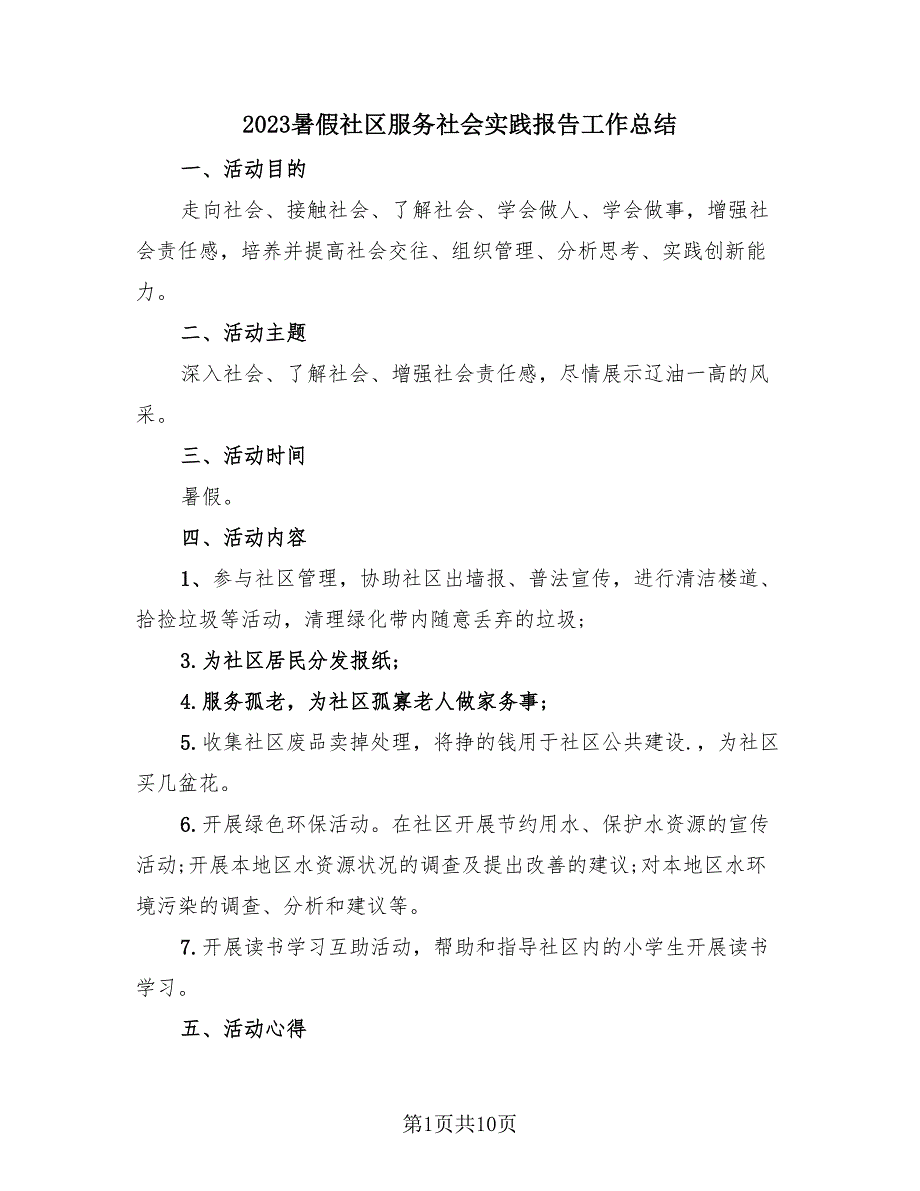 2023暑假社区服务社会实践报告工作总结

一、活动目的

走向社会、接触社会、了解社会、学会做人、学会做事，增强社会责任感，培养并提高社会交往、组织管理、分析思考、实践创新能力。

二、活动主题

深入社会、了解社会、增强社会责任感，尽情展示辽油一高的风采。

三、活动时间

暑假。

四、活动内容

1、参与社区管理，协助社区出墙报、普法宣传，进行清洁楼道、拾捡垃圾等活动，清理绿化带内随意丢弃的垃圾；

3.为社区居民分发报纸；

4.服务孤老，为社区孤寡老人做家务事；

5.收集社区废品卖掉处理，将挣的钱用于社区公共建设.，为社区买几盆花。

6.开展绿色环保活动。在社区开展节约用水、保护水资源的宣传活动;开展本地区水资源状况的调查及提出改善的建议;对本地区水环境污染的调查、分析和建议等。

7.开展读书学习互助活动，帮助和指导社区内的小学生开展读书学习。

五、活动心得

第1页共10页